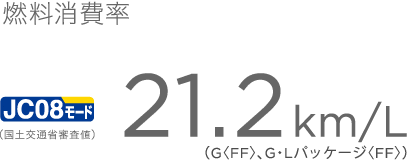 燃料消費率

JC08モード
（国土交通省審査値）

21.2km/L
（G〈FF〉、G・Lパッケージ〈FF〉）